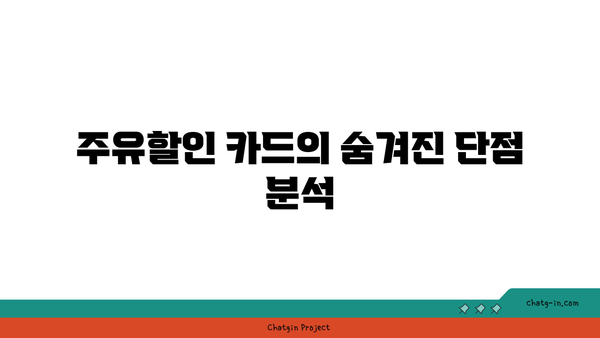 주유할인 카드의 숨겨진 단점 분석

chatg-in.com

Chatgin Project